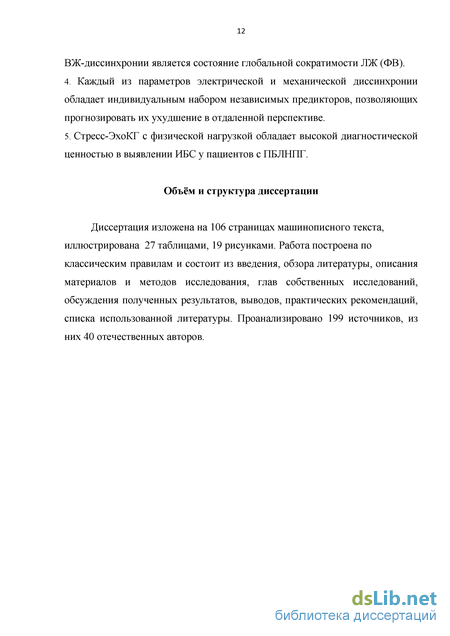 12

ВЖ-диссинхронии является состояние глобальной сократимости ЛЖ (ФВ).
4. Каждый из параметров электрической и механической диссинхронии обладает индивидуальным набором независимых предикторов, позволяющих прогнозировать их ухудшение в отдаленной перспективе.
5. Стресс-ЭхоКГ с физической нагрузкой обладает высокой диагностической ценностью в выявлении ИБС у пациентов с ПБЛНПГ.

Объём и структура диссертации

Диссертация изложена на 106 страницах машинописного текста, иллюстрирована 27 таблицами, 19 рисунками. Работа построена по классическим правилам и состоит из введения, обзора литературы, описания материалов и методов исследования, глав собственных исследований, обсуждения полученных результатов, выводов, практических рекомендаций, списка использованной литературы. Проанализировано 199 источников, из них 40 отечественных авторов.

dsLib.net
библиотека диссертаций